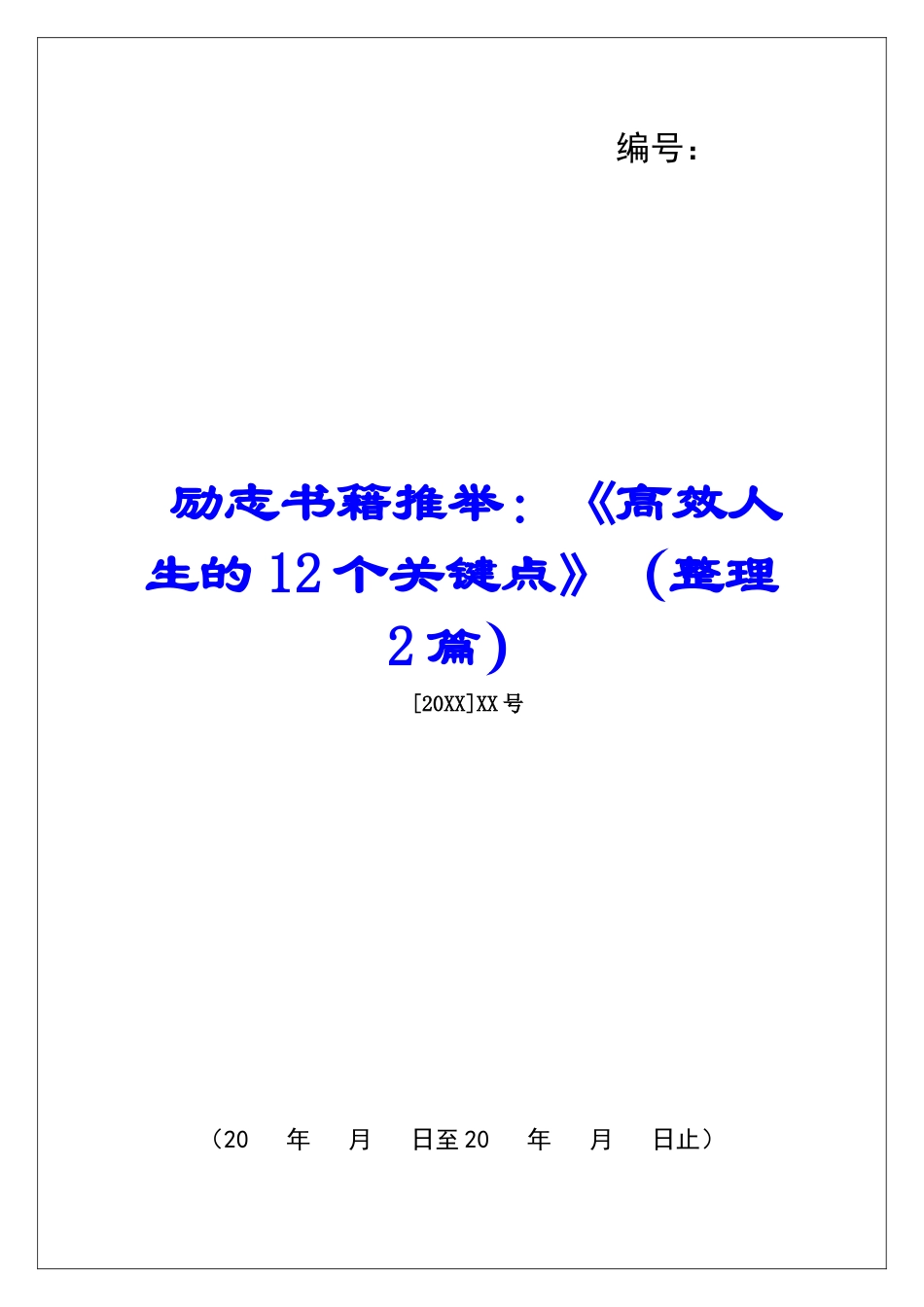 编号：

励志书籍推举：《高效人生的12个关键点》（整理2篇）

[20XX]XX号

（20　年　月　日至20　年　月　日止）